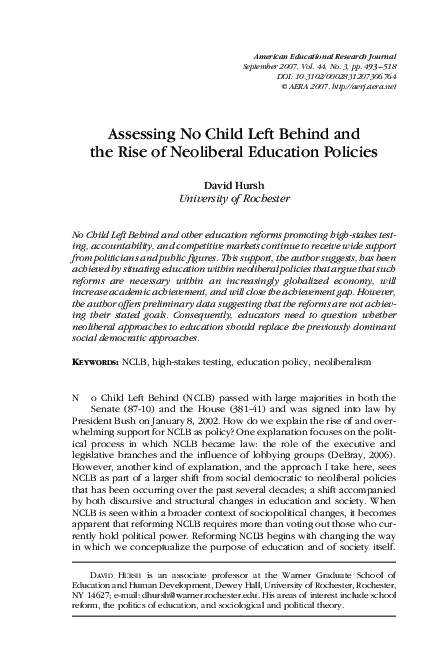 American Educational Research Journal
September 2007, Vol. 44, No. 3, pp. 493–518
DOI: 10.3102/0002831207306764
© AERA 2007. http://aerj.aera.net

Assessing No Child Left Behind and the Rise of Neoliberal Education Policies

David Hursh
University of Rochester

No Child Left Behind and other education reforms promoting high-stakes testing, accountability, and competitive markets continue to receive wide support from politicians and public figures. This support, the author suggests, has been achieved by situating education within neoliberal policies that argue that such reforms are necessary within an increasingly globalized economy, will increase academic achievement, and will close the achievement gap. However, the author offers preliminary data suggesting that the reforms are not achieving their stated goals. Consequently, educators need to question whether neoliberal approaches to education should replace the previously dominant social democratic approaches.

KEYWORDS: NCLB, high-stakes testing, education policy, neoliberalism

No Child Left Behind (NCLB) passed with large majorities in both the Senate (87-10) and the House (381-41) and was signed into law by President Bush on January 8, 2002. How do we explain the rise of and overwhelming support for NCLB as policy? One explanation focuses on the political process in which NCLB became law: the role of the executive and legislative branches and the influence of lobbying groups (DeBray, 2006). However, another kind of explanation, and the approach I take here, sees NCLB as part of a larger shift from social democratic to neoliberal policies that has been occurring over the past several decades; a shift accompanied by both discursive and structural changes in education and society. When NCLB is seen within a broader context of sociopolitical changes, it becomes apparent that reforming NCLB requires more than voting out those who currently hold political power. Reforming NCLB begins with changing the way in which we conceptualize the purpose of education and of society itself.

DAVID HURSH is an associate professor at the Warner Graduate School of Education and Human Development, Dewey Hall, University of Rochester, Rochester, NY 14627; e-mail: dhursh@warner.rochester.edu. His areas of interest include school reform, the politics of education, and sociological and political theory.